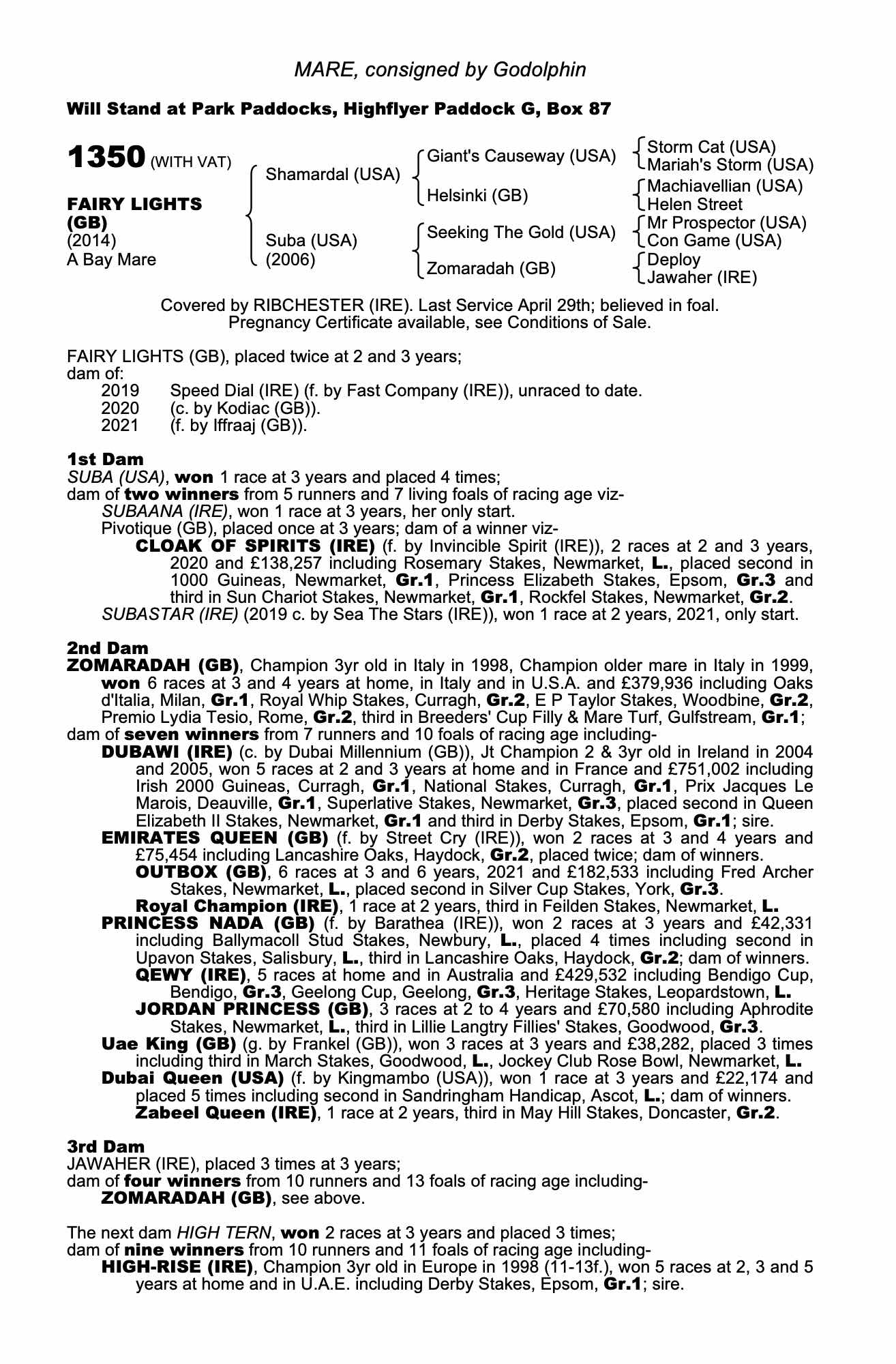 MARE, consigned by Godolphin

Will Stand at Park Paddocks, Highflyer Paddock G, Box 87

1350 (WITH VAT)

FAIRY LIGHTS (GB)
(2014)
A Bay Mare

Shamardal (USA)

Suba (USA)
(2006)

Giant's Causeway (USA)

Helsinki (GB)

Seeking The Gold (USA)

Zomaradah (GB)

Storm Cat (USA)
Mariah's Storm (USA)
Machiavellian (USA)
Helen Street
Mr Prospector (USA)
Con Game (USA)
Deploy
Jawaher (IRE)

Covered by RIBCHESTER (IRE). Last Service April 29th; believed in foal. Pregnancy Certificate available, see Conditions of Sale.

FAIRY LIGHTS (GB), placed twice at 2 and 3 years;
dam of:
2019 Speed Dial (IRE) (f. by Fast Company (IRE)), unraced to date.
2020 (c. by Kodiac (GB)).
2021 (f. by Iffraaj (GB)).

1st Dam
SUBA (USA), won 1 race at 3 years and placed 4 times;
dam of two winners from 5 runners and 7 living foals of racing age viz-
SUBAANA (IRE), won 1 race at 3 years, her only start.
Pivotique (GB), placed once at 3 years; dam of a winner viz-
CLOAK OF SPIRITS (IRE) (f. by Invincible Spirit (IRE)), 2 races at 2 and 3 years, 2020 and £138,257 including Rosemary Stakes, Newmarket, L., placed second in 1000 Guineas, Newmarket, Gr.1, Princess Elizabeth Stakes, Epsom, Gr.3 and third in Sun Chariot Stakes, Newmarket, Gr.1, Rockfel Stakes, Newmarket, Gr.2.
SUBASTAR (IRE) (2019 c. by Sea The Stars (IRE)), won 1 race at 2 years, 2021, only start.

2nd Dam
ZOMARADAH (GB), Champion 3yr old in Italy in 1998, Champion older mare in Italy in 1999, won 6 races at 3 and 4 years at home, in Italy and in U.S.A. and £379,936 including Oaks d'Italia, Milan, Gr.1, Royal Whip Stakes, Curragh, Gr.2, E P Taylor Stakes, Woodbine, Gr.2, Premio Lydia Tesio, Rome, Gr.2, third in Breeders' Cup Filly & Mare Turf, Gulfstream, Gr.1;
dam of seven winners from 7 runners and 10 foals of racing age including-
DUBAWI (IRE) (c. by Dubai Millennium (GB)), Jt Champion 2 & 3yr old in Ireland in 2004 and 2005, won 5 races at 2 and 3 years at home and in France and £751,002 including Irish 2000 Guineas, Curragh, Gr.1, National Stakes, Curragh, Gr.1, Prix Jacques Le Marois, Deauville, Gr.1, Superlative Stakes, Newmarket, Gr.3, placed second in Queen Elizabeth II Stakes, Newmarket, Gr.1 and third in Derby Stakes, Epsom, Gr.1; sire.
EMIRATES QUEEN (GB) (f. by Street Cry (IRE)), won 2 races at 3 and 4 years and £75,454 including Lancashire Oaks, Haydock, Gr.2, placed twice; dam of winners.
OUTBOX (GB), 6 races at 3 and 6 years, 2021 and £182,533 including Fred Archer Stakes, Newmarket, L., placed second in Silver Cup Stakes, York, Gr.3.
Royal Champion (IRE), 1 race at 2 years, third in Feilden Stakes, Newmarket, L.
PRINCESS NADA (GB) (f. by Barathea (IRE)), won 2 races at 3 years and £42,331 including Ballymacoll Stud Stakes, Newbury, L., placed 4 times including second in Upavon Stakes, Salisbury, L., third in Lancashire Oaks, Haydock, Gr.2; dam of winners.
QEWY (IRE), 5 races at home and in Australia and £429,532 including Bendigo Cup, Bendigo, Gr.3, Geelong Cup, Geelong, Gr.3, Heritage Stakes, Leopardstown, L.
JORDAN PRINCESS (GB), 3 races at 2 to 4 years and £70,580 including Aphrodite Stakes, Newmarket, L., third in Lillie Langtry Fillies' Stakes, Goodwood, Gr.3.
Uae King (GB) (g. by Frankel (GB)), won 3 races at 3 years and £38,282, placed 3 times including third in March Stakes, Goodwood, L., Jockey Club Rose Bowl, Newmarket, L.
Dubai Queen (USA) (f. by Kingmambo (USA)), won 1 race at 3 years and £22,174 and placed 5 times including second in Sandringham Handicap, Ascot, L.; dam of winners.
Zabeel Queen (IRE), 1 race at 2 years, third in May Hill Stakes, Doncaster, Gr.2.

3rd Dam
JAWAHER (IRE), placed 3 times at 3 years;
dam of four winners from 10 runners and 13 foals of racing age including-
ZOMARADAH (GB), see above.

The next dam HIGH TERN, won 2 races at 3 years and placed 3 times;
dam of nine winners from 10 runners and 11 foals of racing age including-
HIGH-RISE (IRE), Champion 3yr old in Europe in 1998 (11-13f.), won 5 races at 2, 3 and 5 years at home and in U.A.E. including Derby Stakes, Epsom, Gr.1; sire.